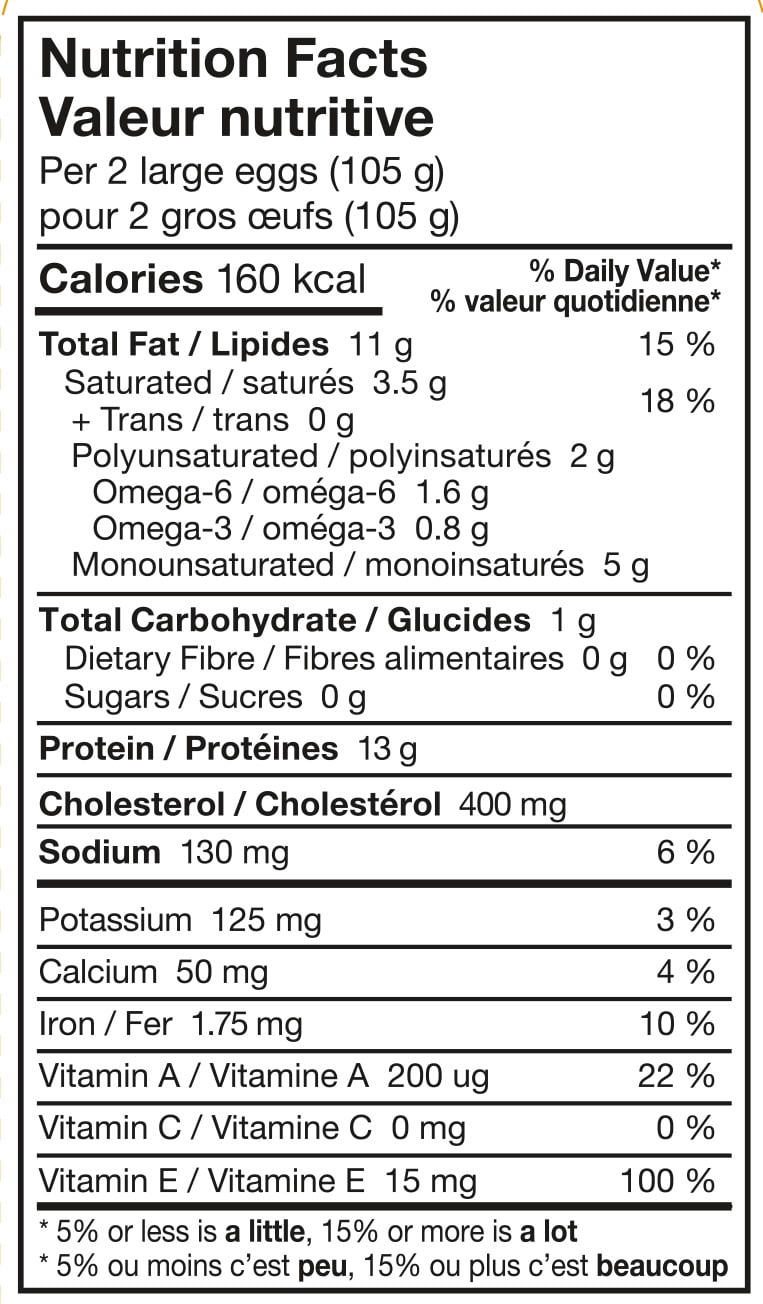 Nutrition Facts
Valeur nutritive
Per 2 large eggs (105 g)
pour 2 gros œufs (105 g)

Calories 160 kcal
% Daily Value*
% valeur quotidienne*

Total Fat / Lipides 11 g 15 %
Saturated / saturés 3.5 g
+ Trans / trans 0 g 18 %
Polyunsaturated / polyinsaturés 2 g
Omega-6 / oméga-6 1.6 g
Omega-3 / oméga-3 0.8 g
Monounsaturated / monoinsaturés 5 g

Total Carbohydrate / Glucides 1 g
Dietary Fibre / Fibres alimentaires 0 g 0 %
Sugars / Sucres 0 g 0 %

Protein / Protéines 13 g

Cholesterol / Cholestérol 400 mg

Sodium 130 mg 6 %

Potassium 125 mg 3 %

Calcium 50 mg 4 %

Iron / Fer 1.75 mg 10 %

Vitamin A / Vitamine A 200 ug 22 %

Vitamin C / Vitamine C 0 mg 0 %

Vitamin E / Vitamine E 15 mg 100 %

* 5% or less is a little, 15% or more is a lot
* 5% ou moins c'est peu, 15% ou plus c'est beaucoup